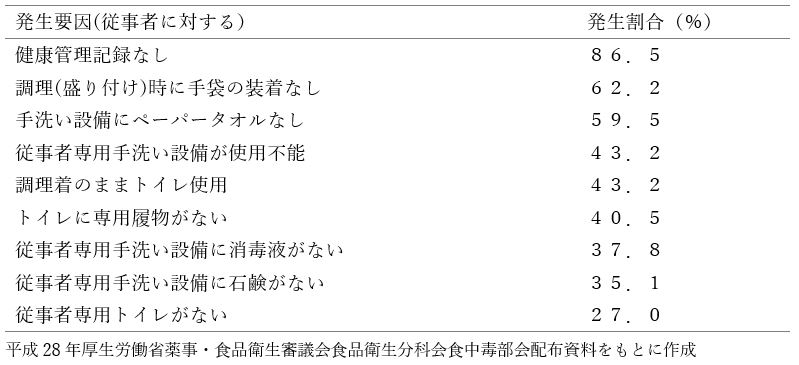 | 発生要因(従事者に対する) | 発生割合（%） |
|---|---|
| 健康管理記録なし | ８６．５ |
| 調理(盛り付け)時に手袋の装着なし | ６２．２ |
| 手洗い設備にペーパータオルなし | ５９．５ |
| 従事者専用手洗い設備が使用不能 | ４３．２ |
| 調理着のままトイレ使用 | ４３．２ |
| トイレに専用履物がない | ４０．５ |
| 従事者専用手洗い設備に消毒液がない | ３７．８ |
| 従事者専用手洗い設備に石鹸がない | ３５．１ |
| 従事者専用トイレがない | ２７．０ |

平成 28 年厚生労働省薬事・食品衛生審議会食品衛生分科会食中毒部会配布資料をもとに作成